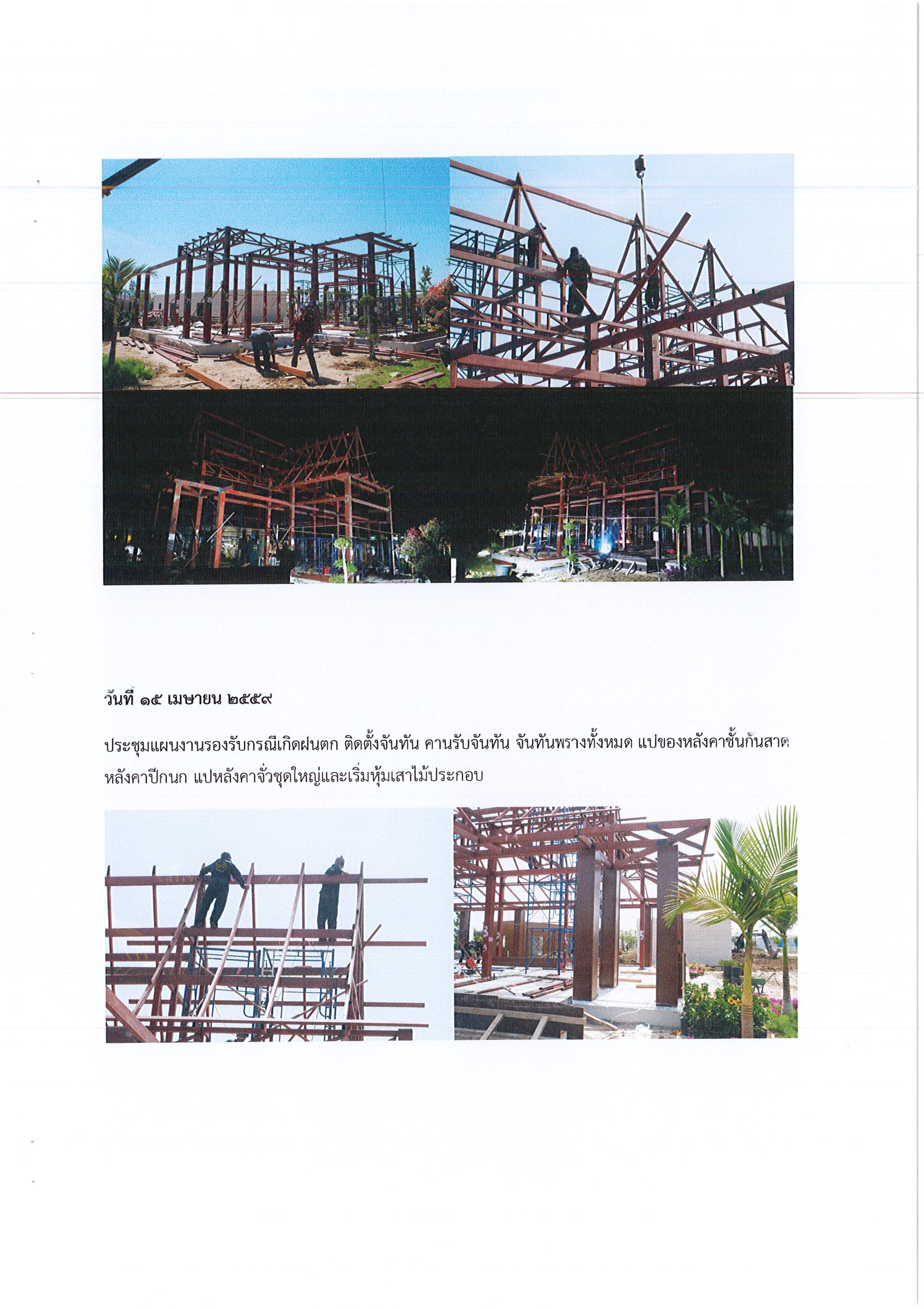 วันที่ ๑๕ เมษายน ๒๕๕๙

ประชุมแผนงานรองรับกรณีเกิดฝนตก ติดตั้งจันทัน คานรับจันทัน จันทันพรางทั้งหมด แปของหลังคาชั้นกันสาด หลังคาปีกนก แปหลังคาจั่วชุดใหญ่และเริ่มหุ้มเสาไม้ประกอบ